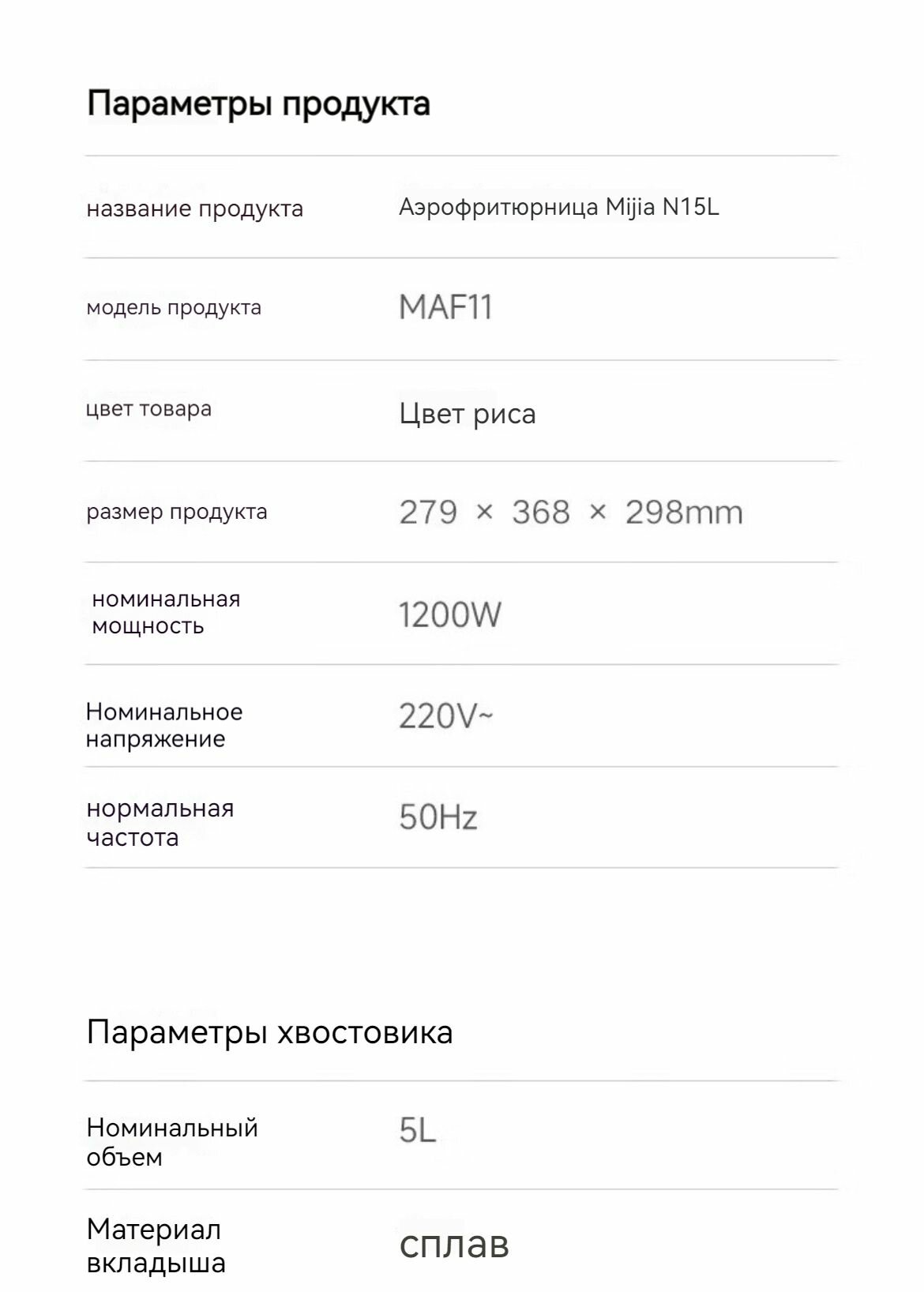 Параметры продукта

| | |
|---|---|
| название продукта | Аэрофритюрница Mijia N15L |
| модель продукта | MAF11 |
| цвет товара | Цвет риса |
| размер продукта | 279 × 368 × 298mm |
| номинальная мощность | 1200W |
| Номинальное напряжение | 220V~ |
| нормальная частота | 50Hz |

Параметры хвостовика

| | |
|---|---|
| Номинальный объем | 5L |
| Материал вкладыша | сплав |